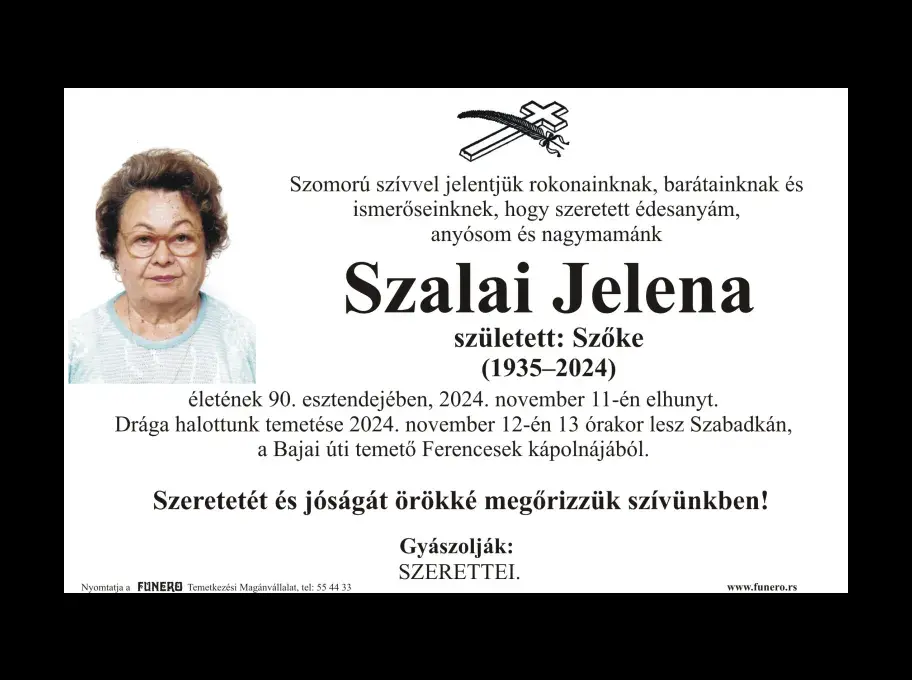 Szomorú szívvel jelentjük rokonainknak, barátainknak és ismerőseinknek, hogy szeretett édesanyám, anyósom és nagymamánk

Szalai Jelena

született: Szőke

(1935–2024)

életének 90. esztendejében, 2024. november 11-én elhunyt. Drága halottunk temetése 2024. november 12-én 13 órakor lesz Szabadkán, a Bajai úti temető Ferencesek kápolnájából.

Szeretetét és jóságát örökké megőrizzük szívünkben!

Gyászolják:
SZERETTEI.

Nyomtatja a FUNERO Temetkezési Magánvállalat, tel: 55 44 33

www.funero.rs